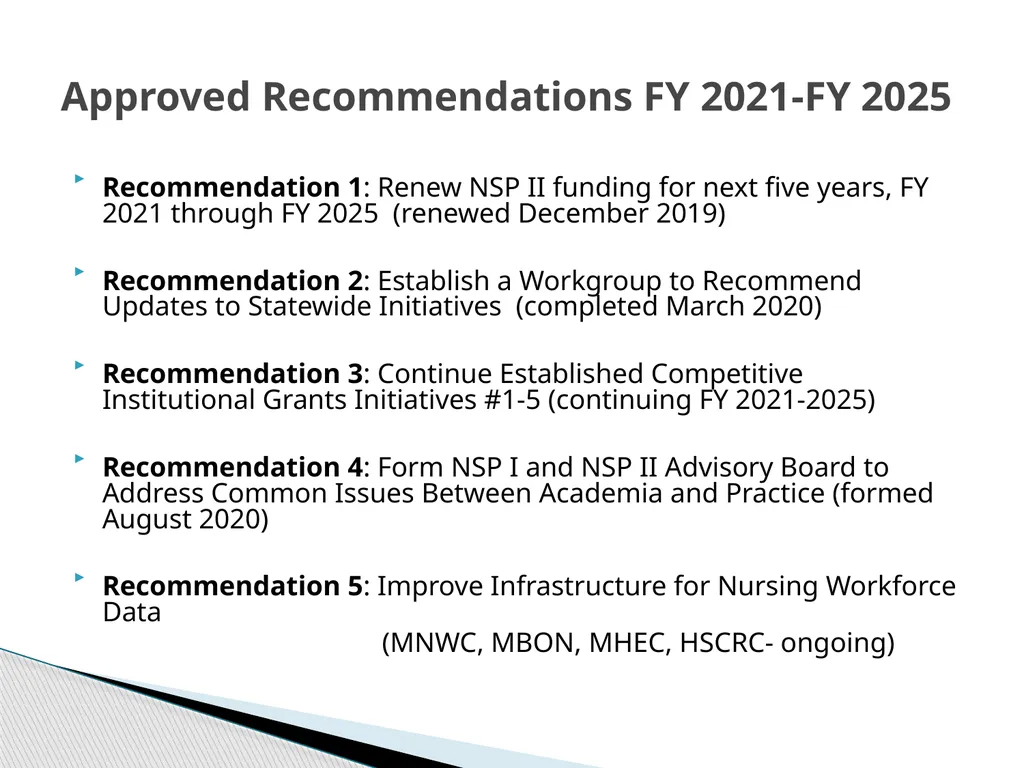 Approved Recommendations FY 2021-FY 2025

Recommendation 1: Renew NSP II funding for next five years, FY 2021 through FY 2025 (renewed December 2019)

Recommendation 2: Establish a Workgroup to Recommend Updates to Statewide Initiatives (completed March 2020)

Recommendation 3: Continue Established Competitive Institutional Grants Initiatives #1-5 (continuing FY 2021-2025)

Recommendation 4: Form NSP I and NSP II Advisory Board to Address Common Issues Between Academia and Practice (formed August 2020)

Recommendation 5: Improve Infrastructure for Nursing Workforce Data
(MNWC, MBON, MHEC, HSCRC- ongoing)